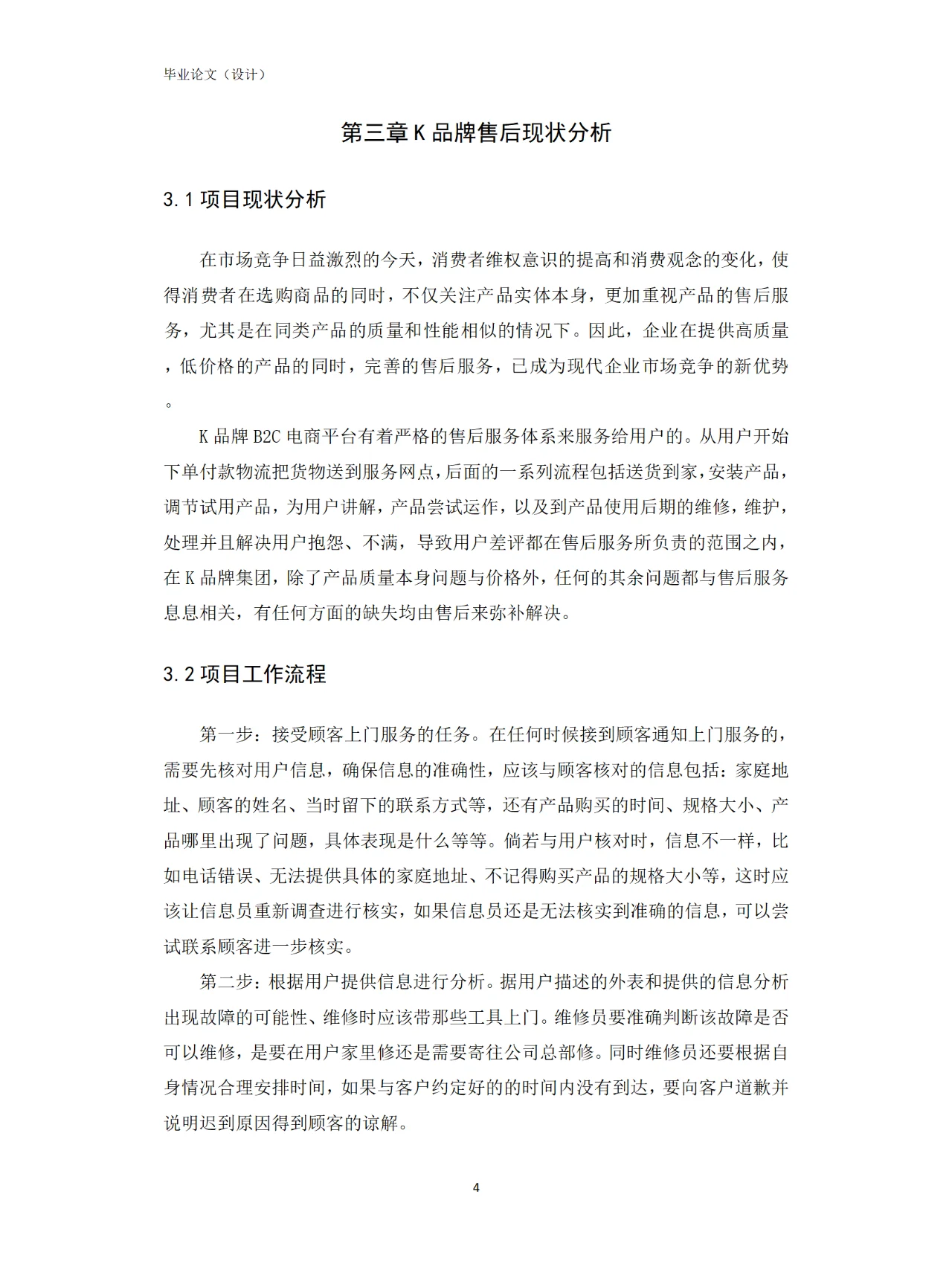 毕业论文（设计）

第三章 K 品牌售后现状分析

3.1 项目现状分析

在市场竞争日益激烈的今天，消费者维权意识的提高和消费观念的变化，使得消费者在选购商品的同时，不仅关注产品实体本身，更加重视产品的售后服务，尤其是在同类产品的质量和性能相似的情况下。因此，企业在提供高质量，低价格的产品的同时，完善的售后服务，已成为现代企业市场竞争的新优势。

K 品牌 B2C 电商平台有着严格的售后服务体系来服务给用户的。从用户开始下单付款物流把货物送到服务网点，后面的一系列流程包括送货到家，安装产品，调节试用产品，为用户讲解，产品尝试运作，以及到产品使用后期的维修，维护，处理并且解决用户抱怨、不满，导致用户差评都在售后服务所负责的范围之内，在 K 品牌集团，除了产品质量本身问题与价格外，任何的其余问题都与售后服务息息相关，有任何方面的缺失均由售后来弥补解决。

3.2 项目工作流程

第一步：接受顾客上门服务的任务。在任何时候接到顾客通知上门服务的，需要先核对用户信息，确保信息的准确性，应该与顾客核对的信息包括：家庭地址、顾客的姓名、当时留下的联系方式等，还有产品购买的时间、规格大小、产品哪里出现了问题，具体表现是什么等等。倘若与用户核对时，信息不一样，比如电话错误、无法提供具体的家庭地址、不记得购买产品的规格大小等，这时应该让信息员重新调查进行核实，如果信息员还是无法核实到准确的信息，可以尝试联系顾客进一步核实。

第二步：根据用户提供信息进行分析。据用户描述的外表和提供的信息分析出现故障的可能性、维修时应该带那些工具上门。维修员要准确判断该故障是否可以维修，是要在用户家里修还是需要寄往公司总部修。同时维修员还要根据自身情况合理安排时间，如果与客户约定好的的时间内没有到达，要向客户道歉并说明迟到原因得到顾客的谅解。

4